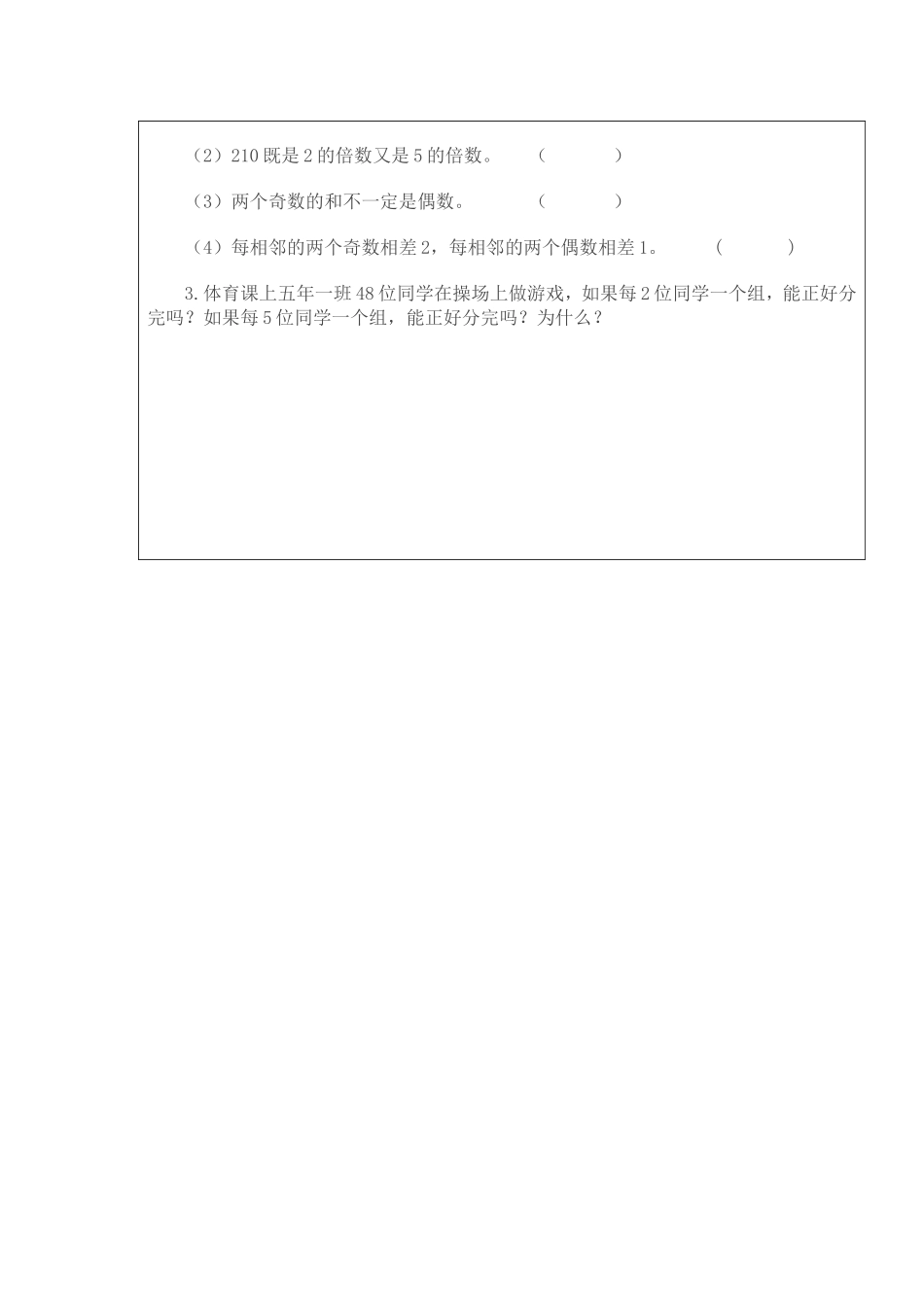 （2）210既是2的倍数又是5的倍数。 （ ）

（3）两个奇数的和不一定是偶数。 （ ）

（4）每相邻的两个奇数相差2，每相邻的两个偶数相差1。 （ ）

3.体育课上五年一班48位同学在操场上做游戏，如果每2位同学一个组，能正好分完吗？如果每5位同学一个组，能正好分完吗？为什么？